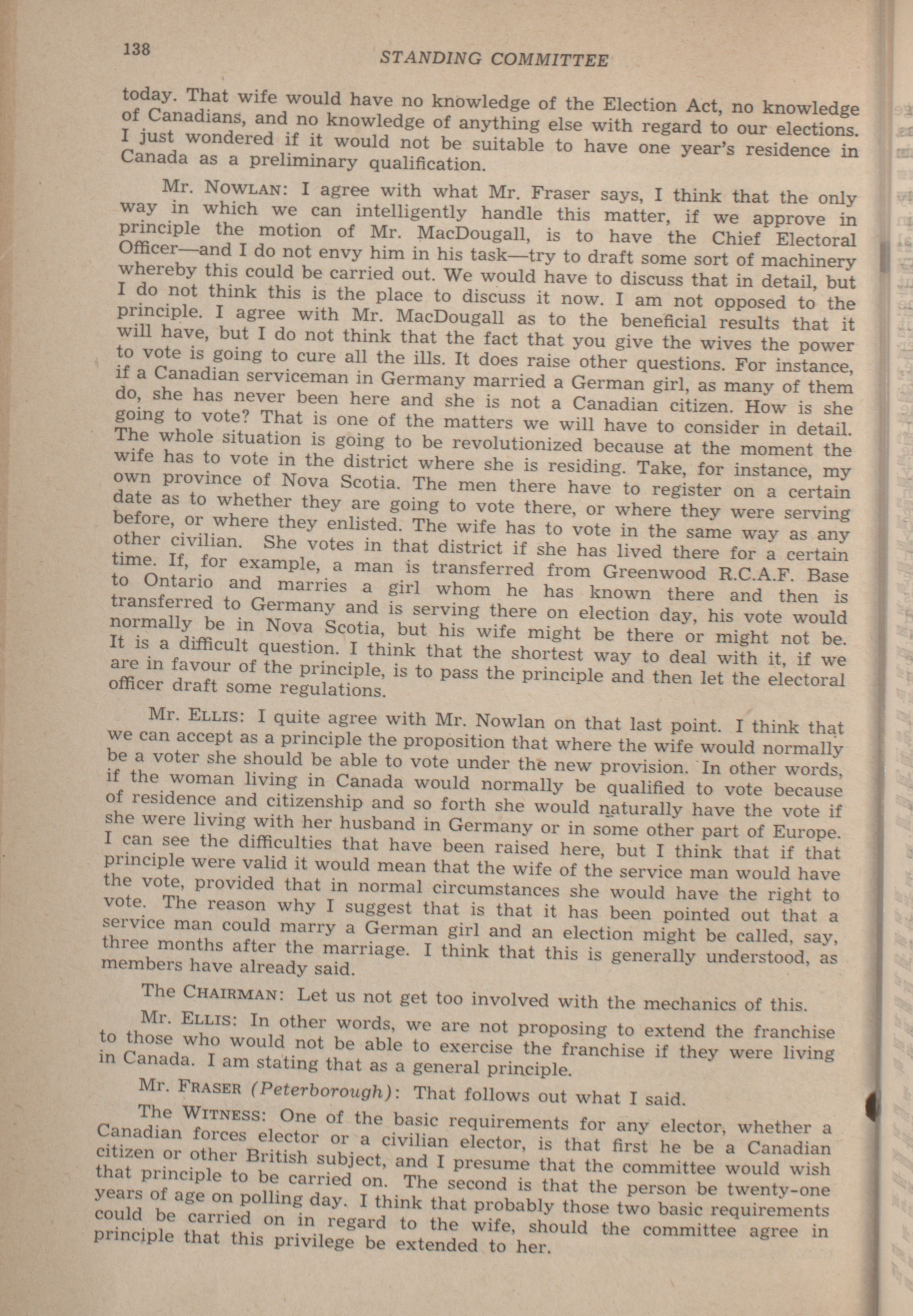 138 STANDING COMMITTEE

today. That wife would have no knowledge of the Election Act, no knowledge of Canadians, and no knowledge of anything else with regard to our elections. I just wondered if it would not be suitable to have one year's residence in Canada as a preliminary qualification.

Mr. NOWLAN: I agree with what Mr. Fraser says, I think that the only way in which we can intelligently handle this matter, if we approve in principle the motion of Mr. MacDougall, is to have the Chief Electoral Officer—and I do not envy him in his task—try to draft some sort of machinery whereby this could be carried out. We would have to discuss that in detail, but I do not think this is the place to discuss it now. I am not opposed to the principle. I agree with Mr. MacDougall as to the beneficial results that it will have, but I do not think that the fact that you give the wives the power to vote is going to cure all the ills. It does raise other questions. For instance, if a Canadian serviceman in Germany married a German girl, as many of them do, she has never been here and she is not a Canadian citizen. How is she going to vote? That is one of the matters we will have to consider in detail. The whole situation is going to be revolutionized because at the moment the wife has to vote in the district where she is residing. Take, for instance, my own province of Nova Scotia. The men there have to register on a certain date as to whether they are going to vote there, or where they were serving before, or where they enlisted. The wife has to vote in the same way as any other civilian. She votes in that district if she has lived there for a certain time. If, for example, a man is transferred from Greenwood R.C.A.F. Base to Ontario and marries a girl whom he has known there and then is transferred to Germany and is serving there on election day, his vote would normally be in Nova Scotia, but his wife might be there or might not be. It is a difficult question. I think that the shortest way to deal with it, if we are in favour of the principle, is to pass the principle and then let the electoral officer draft some regulations.

Mr. ELLIS: I quite agree with Mr. Nowlan on that last point. I think that we can accept as a principle the proposition that where the wife would normally be a voter she should be able to vote under the new provision. In other words, if the woman living in Canada would normally be qualified to vote because of residence and citizenship and so forth she would naturally have the vote if she were living with her husband in Germany or in some other part of Europe. I can see the difficulties that have been raised here, but I think that if that principle were valid it would mean that the wife of the service man would have the vote, provided that in normal circumstances she would have the right to vote. The reason why I suggest that is that it has been pointed out that a service man could marry a German girl and an election might be called, say, three months after the marriage. I think that this is generally understood, as members have already said.

The CHAIRMAN: Let us not get too involved with the mechanics of this.

Mr. ELLIS: In other words, we are not proposing to extend the franchise to those who would not be able to exercise the franchise if they were living in Canada. I am stating that as a general principle.

Mr. FRASER (Peterborough): That follows out what I said.

The WITNESS: One of the basic requirements for any elector, whether a Canadian forces elector or a civilian elector, is that first he be a Canadian citizen or other British subject, and I presume that the committee would wish that principle to be carried on. The second is that the person be twenty-one years of age on polling day. I think that probably those two basic requirements could be carried on in regard to the wife, should the committee agree in principle that this privilege be extended to her.